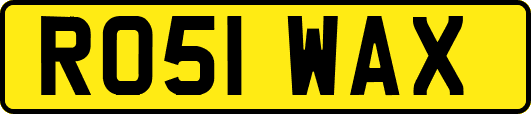 RO51 WAX